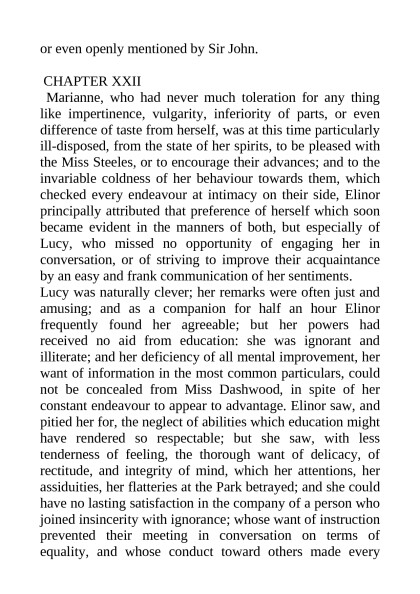 or even openly mentioned by Sir John.

CHAPTER XXII

Marianne, who had never much toleration for any thing like impertinence, vulgarity, inferiority of parts, or even difference of taste from herself, was at this time particularly ill-disposed, from the state of her spirits, to be pleased with the Miss Steeles, or to encourage their advances; and to the invariable coldness of her behaviour towards them, which checked every endeavour at intimacy on their side, Elinor principally attributed that preference of herself which soon became evident in the manners of both, but especially of Lucy, who missed no opportunity of engaging her in conversation, or of striving to improve their acquaintance by an easy and frank communication of her sentiments.

Lucy was naturally clever; her remarks were often just and amusing; and as a companion for half an hour Elinor frequently found her agreeable; but her powers had received no aid from education: she was ignorant and illiterate; and her deficiency of all mental improvement, her want of information in the most common particulars, could not be concealed from Miss Dashwood, in spite of her constant endeavour to appear to advantage. Elinor saw, and pitied her for, the neglect of abilities which education might have rendered so respectable; but she saw, with less tenderness of feeling, the thorough want of delicacy, of rectitude, and integrity of mind, which her attentions, her assiduities, her flatteries at the Park betrayed; and she could have no lasting satisfaction in the company of a person who joined insincerity with ignorance; whose want of instruction prevented their meeting in conversation on terms of equality, and whose conduct toward others made every